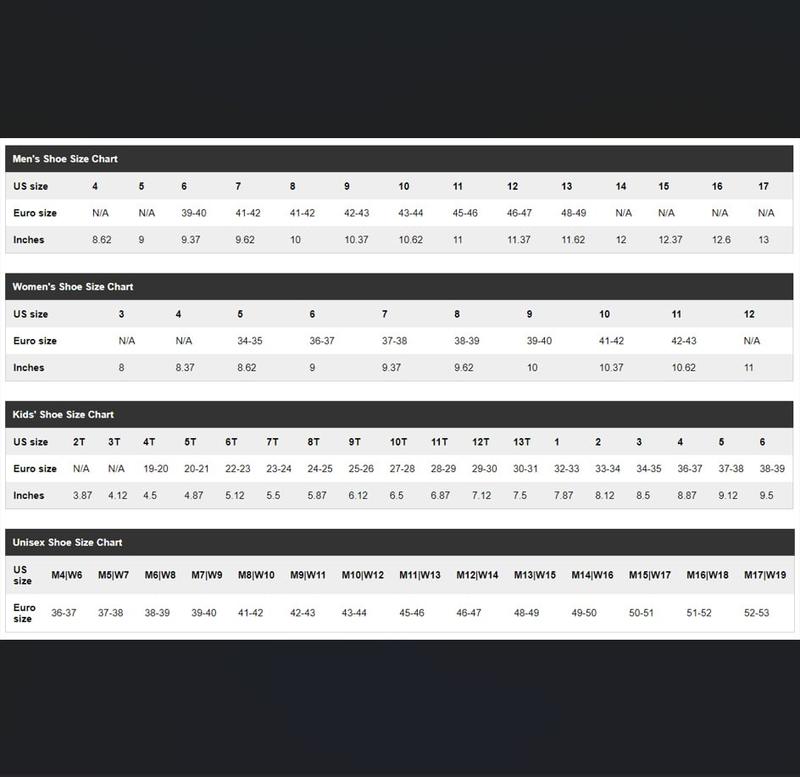 Men's Shoe Size Chart

| US size | 4 | 5 | 6 | 7 | 8 | 9 | 10 | 11 | 12 | 13 | 14 | 15 | 16 | 17 |
|---|---|---|---|---|---|---|---|---|---|---|---|---|---|---|
| Euro size | N/A | N/A | 39-40 | 41-42 | 41-42 | 42-43 | 43-44 | 45-46 | 46-47 | 48-49 | N/A | N/A | N/A | N/A |
| Inches | 8.62 | 9 | 9.37 | 9.62 | 10 | 10.37 | 10.62 | 11 | 11.37 | 11.62 | 12 | 12.37 | 12.6 | 13 |

Women's Shoe Size Chart

| US size | 3 | 4 | 5 | 6 | 7 | 8 | 9 | 10 | 11 | 12 |
|---|---|---|---|---|---|---|---|---|---|---|
| Euro size | N/A | N/A | 34-35 | 36-37 | 37-38 | 38-39 | 39-40 | 41-42 | 42-43 | N/A |
| Inches | 8 | 8.37 | 8.62 | 9 | 9.37 | 9.62 | 10 | 10.37 | 10.62 | 11 |

Kids' Shoe Size Chart

| US size | 2T | 3T | 4T | 5T | 6T | 7T | 8T | 9T | 10T | 11T | 12T | 13T | 1 | 2 | 3 | 4 | 5 | 6 |
|---|---|---|---|---|---|---|---|---|---|---|---|---|---|---|---|---|---|---|
| Euro size | N/A | N/A | 19-20 | 20-21 | 22-23 | 23-24 | 24-25 | 25-26 | 27-28 | 28-29 | 29-30 | 30-31 | 32-33 | 33-34 | 34-35 | 36-37 | 37-38 | 38-39 |
| Inches | 3.87 | 4.12 | 4.5 | 4.87 | 5.12 | 5.5 | 5.87 | 6.12 | 6.5 | 6.87 | 7.12 | 7.5 | 7.87 | 8.12 | 8.5 | 8.87 | 9.12 | 9.5 |

Unisex Shoe Size Chart

| US size | M4\|W6 | M5\|W7 | M6\|W8 | M7\|W9 | M8\|W10 | M9\|W11 | M10\|W12 | M11\|W13 | M12\|W14 | M13\|W15 | M14\|W16 | M15\|W17 | M16\|W18 | M17\|W19 |
|---|---|---|---|---|---|---|---|---|---|---|---|---|---|---|
| Euro size | 36-37 | 37-38 | 38-39 | 39-40 | 41-42 | 42-43 | 43-44 | 45-46 | 46-47 | 48-49 | 49-50 | 50-51 | 51-52 | 52-53 |